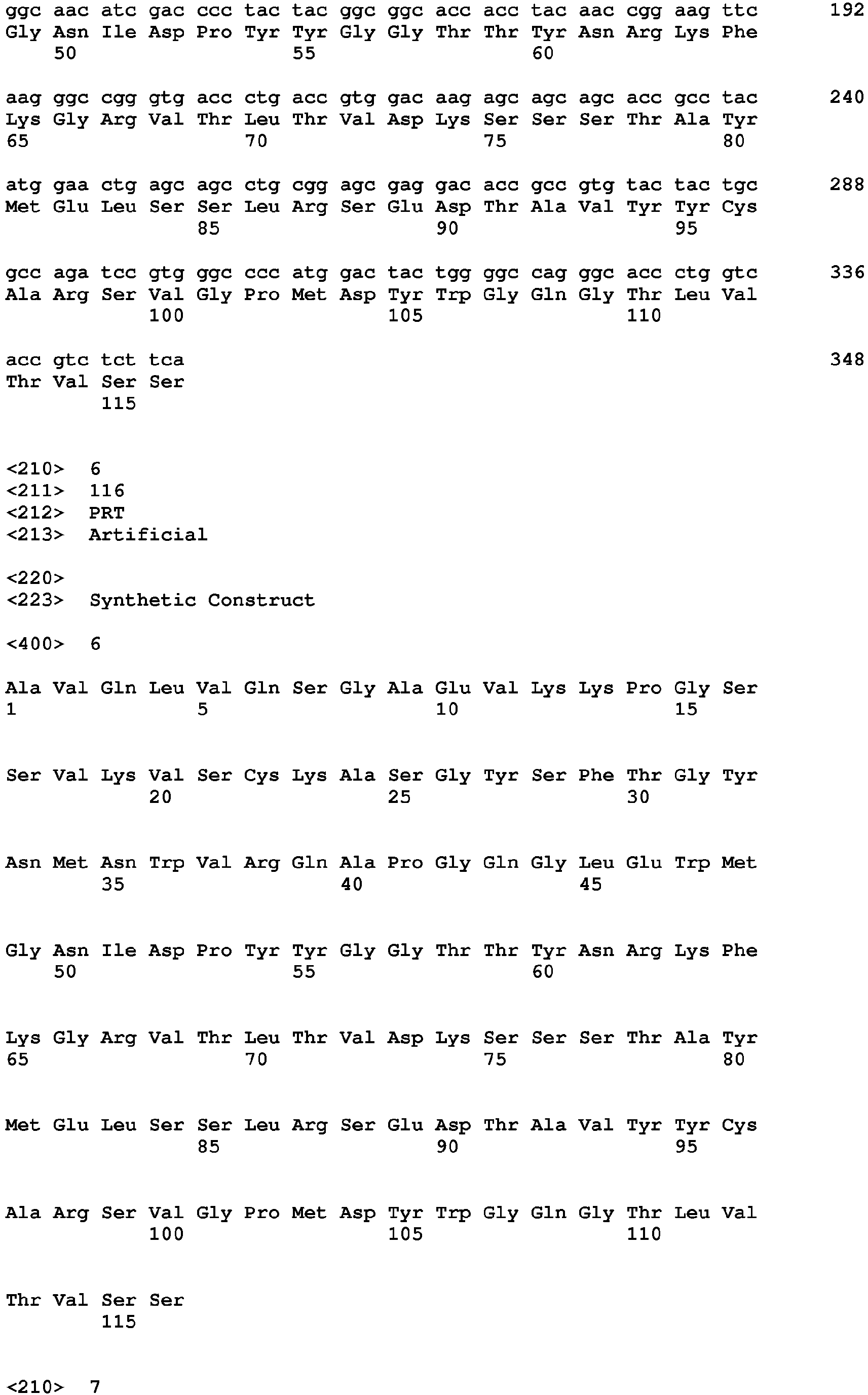 ggc aac atc gac ccc tac tac ggc ggc acc acc tac aac cgg aag ttc 192
Gly Asn Ile Asp Pro Tyr Tyr Gly Gly Thr Thr Tyr Asn Arg Lys Phe
50 55 60

aag ggc cgg gtg acc ctg acc gtg gac aag agc agc agc acc gcc tac 240
Lys Gly Arg Val Thr Leu Thr Val Asp Lys Ser Ser Ser Thr Ala Tyr
65 70 75 80

atg gaa ctg agc agc ctg cgg agc gag gac acc gcc gtg tac tac tgc 288
Met Glu Leu Ser Ser Leu Arg Ser Glu Asp Thr Ala Val Tyr Tyr Cys
85 90 95

gcc aga tcc gtg ggc ccc atg gac tac tgg ggc cag ggc acc ctg gtc 336
Ala Arg Ser Val Gly Pro Met Asp Tyr Trp Gly Gln Gly Thr Leu Val
100 105 110

acc gtc tct tca 348
Thr Val Ser Ser
115

<210> 6
<211> 116
<212> PRT
<213> Artificial

<220>
<223> Synthetic Construct

<400> 6

Ala Val Gln Leu Val Gln Ser Gly Ala Glu Val Lys Lys Pro Gly Ser
1 5 10 15

Ser Val Lys Val Ser Cys Lys Ala Ser Gly Tyr Ser Phe Thr Gly Tyr
20 25 30

Asn Met Asn Trp Val Arg Gln Ala Pro Gly Gln Gly Leu Glu Trp Met
35 40 45

Gly Asn Ile Asp Pro Tyr Tyr Gly Gly Thr Thr Tyr Asn Arg Lys Phe
50 55 60

Lys Gly Arg Val Thr Leu Thr Val Asp Lys Ser Ser Ser Thr Ala Tyr
65 70 75 80

Met Glu Leu Ser Ser Leu Arg Ser Glu Asp Thr Ala Val Tyr Tyr Cys
85 90 95

Ala Arg Ser Val Gly Pro Met Asp Tyr Trp Gly Gln Gly Thr Leu Val
100 105 110

Thr Val Ser Ser
115

<210> 7